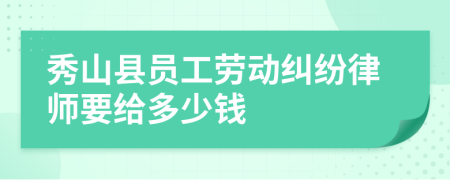 秀山县员工劳动纠纷律师要给多少钱